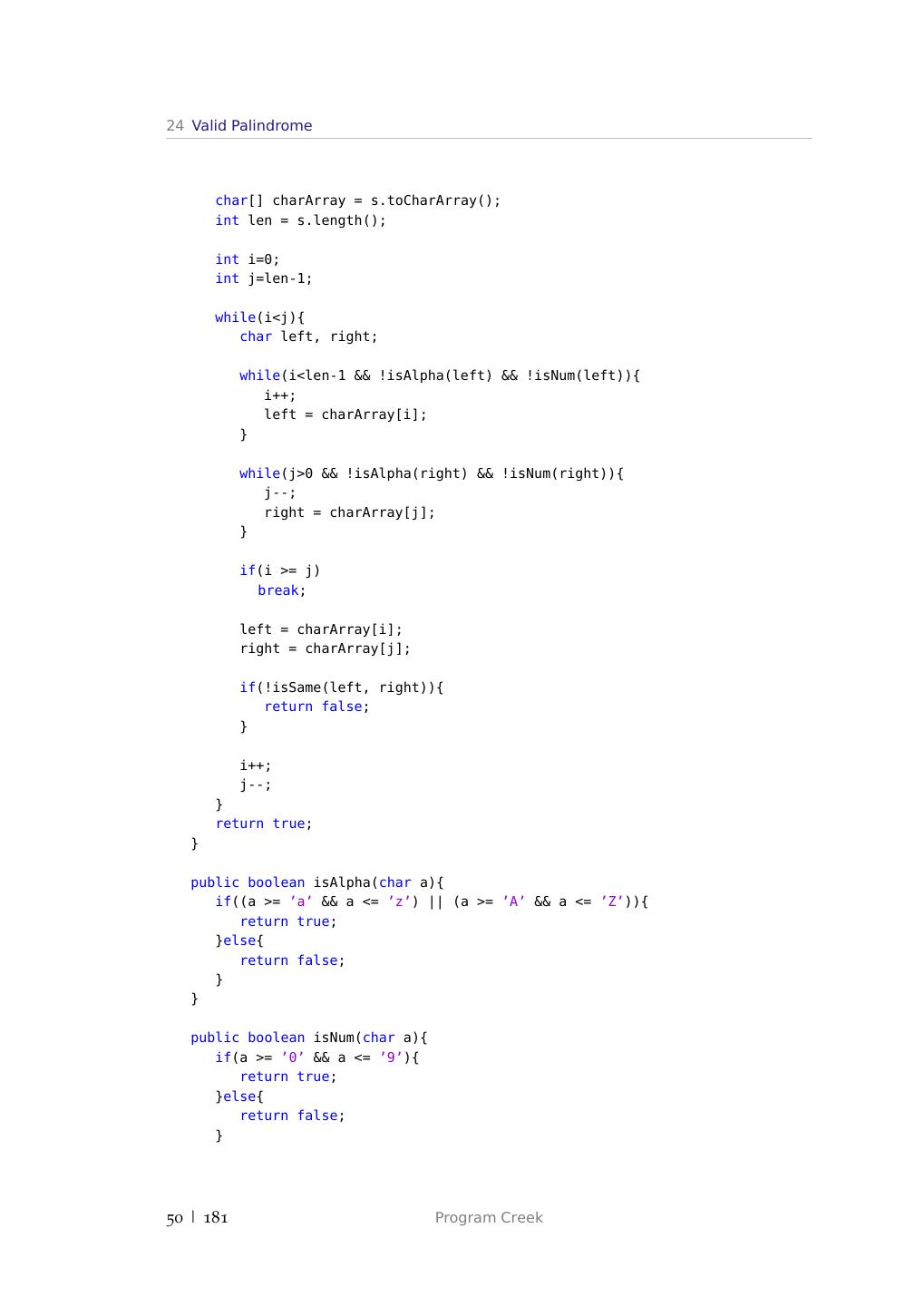 24 Valid Palindrome

    char[] charArray = s.toCharArray();
    int len = s.length();

    int i=0;
    int j=len-1;

    while(i<j){
       char left, right;

       while(i<len-1 && !isAlpha(left) && !isNum(left)){
          i++;
          left = charArray[i];
       }

       while(j>0 && !isAlpha(right) && !isNum(right)){
          j--;
          right = charArray[j];
       }

       if(i >= j)
         break;

       left = charArray[i];
       right = charArray[j];

       if(!isSame(left, right)){
          return false;
       }

       i++;
       j--;
    }
    return true;
 }

 public boolean isAlpha(char a){
    if((a >= 'a' && a <= 'z') || (a >= 'A' && a <= 'Z')){
       return true;
    }else{
       return false;
    }
 }

 public boolean isNum(char a){
    if(a >= '0' && a <= '9'){
       return true;
    }else{
       return false;
    }

50 | 181 Program Creek